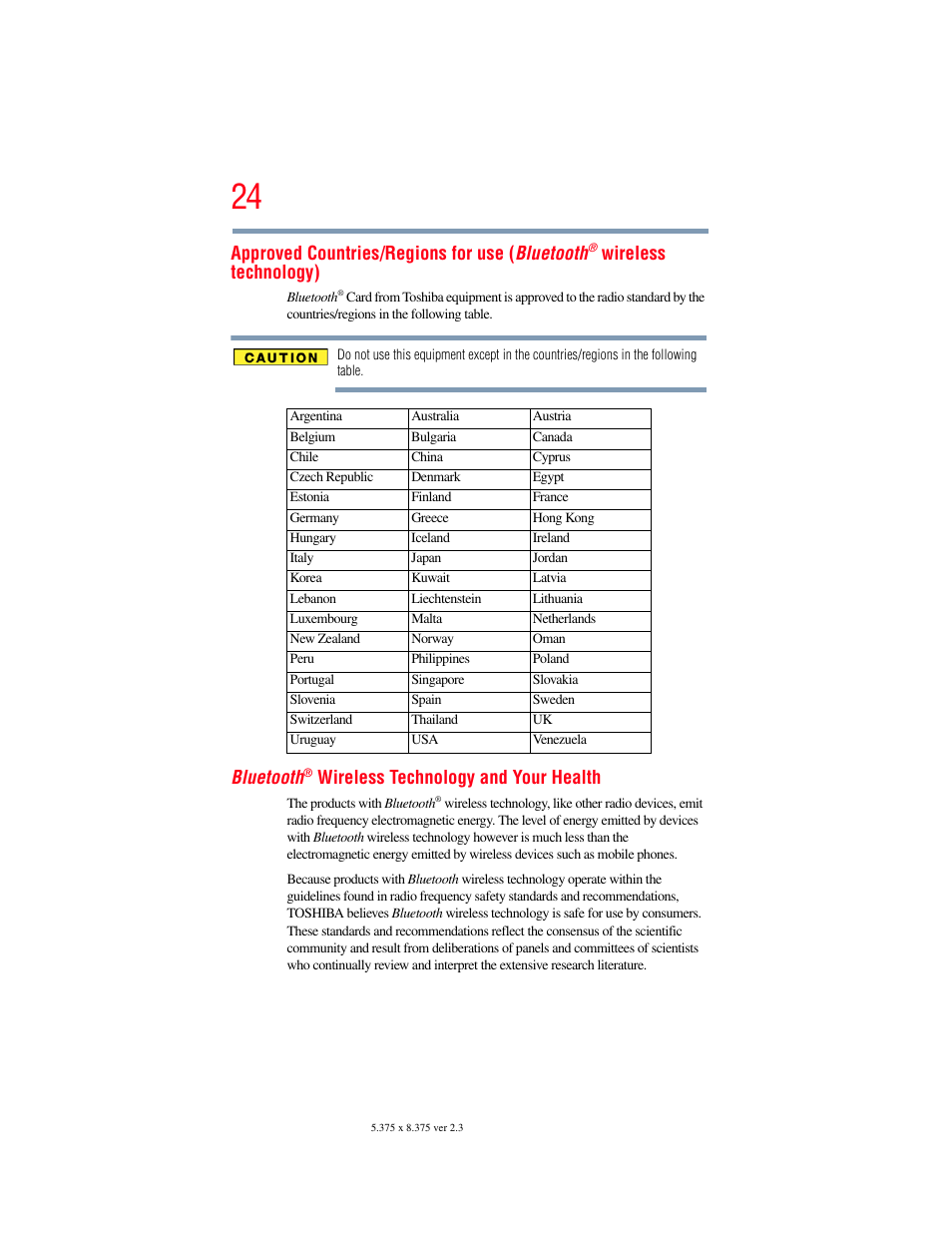 24

Approved Countries/Regions for use (Bluetooth® wireless technology)

Bluetooth® Card from Toshiba equipment is approved to the radio standard by the countries/regions in the following table.

CAUTION

Do not use this equipment except in the countries/regions in the following table.

| Argentina | Australia | Austria |
|---|---|---|
| Belgium | Bulgaria | Canada |
| Chile | China | Cyprus |
| Czech Republic | Denmark | Egypt |
| Estonia | Finland | France |
| Germany | Greece | Hong Kong |
| Hungary | Iceland | Ireland |
| Italy | Japan | Jordan |
| Korea | Kuwait | Latvia |
| Lebanon | Liechtenstein | Lithuania |
| Luxembourg | Malta | Netherlands |
| New Zealand | Norway | Oman |
| Peru | Philippines | Poland |
| Portugal | Singapore | Slovakia |
| Slovenia | Spain | Sweden |
| Switzerland | Thailand | UK |
| Uruguay | USA | Venezuela |

Bluetooth® Wireless Technology and Your Health

The products with Bluetooth® wireless technology, like other radio devices, emit radio frequency electromagnetic energy. The level of energy emitted by devices with Bluetooth wireless technology however is much less than the electromagnetic energy emitted by wireless devices such as mobile phones.

Because products with Bluetooth wireless technology operate within the guidelines found in radio frequency safety standards and recommendations, TOSHIBA believes Bluetooth wireless technology is safe for use by consumers. These standards and recommendations reflect the consensus of the scientific community and result from deliberations of panels and committees of scientists who continually review and interpret the extensive research literature.

5.375 x 8.375 ver 2.3